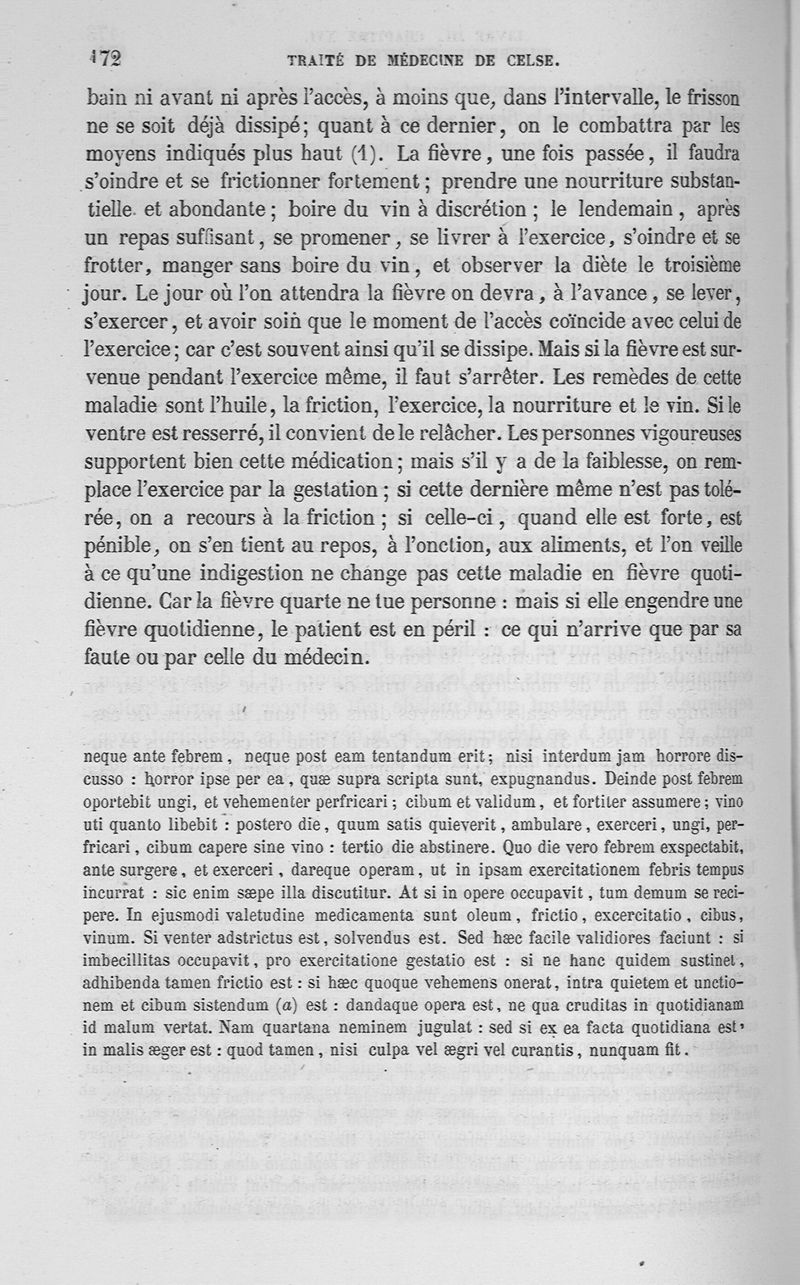 172 TRAITÉ DE MÉDECINE DE CELSE.

bain ni avant ni après l'accès, à moins que, dans l'intervalle, le frisson ne se soit déjà dissipé; quant à ce dernier, on le combattra par les moyens indiqués plus haut (1). La fièvre, une fois passée, il faudra s'oindre et se frictionner fortement; prendre une nourriture substantielle et abondante; boire du vin à discrétion; le lendemain, après un repas suffisant, se promener, se livrer à l'exercice, s'oindre et se frotter, manger sans boire du vin, et observer la diète le troisième jour. Le jour où l'on attendra la fièvre on devra, à l'avance, se lever, s'exercer, et avoir soin que le moment de l'accès coïncide avec celui de l'exercice; car c'est souvent ainsi qu'il se dissipe. Mais si la fièvre est survenue pendant l'exercice même, il faut s'arrêter. Les remèdes de cette maladie sont l'huile, la friction, l'exercice, la nourriture et le vin. Si le ventre est resserré, il convient de le relâcher. Les personnes vigoureuses supportent bien cette médication; mais s'il y a de la faiblesse, on remplace l'exercice par la gestation; si cette dernière même n'est pas tolérée, on a recours à la friction; si celle-ci, quand elle est forte, est pénible, on s'en tient au repos, à l'onction, aux aliments, et l'on veille à ce qu'une indigestion ne change pas cette maladie en fièvre quotidienne. Car la fièvre quarte ne tue personne : mais si elle engendre une fièvre quotidienne, le patient est en péril : ce qui n'arrive que par sa faute ou par celle du médecin.

neque ante febrem, neque post eam tentandum erit; nisi interdum jam horrore discusso : horror ipse per ea, quæ supra scripta sunt, expugnandus. Deinde post febrem oportebit ungi, et vehementer perfricari; cibum et validum, et fortiter assumere; vino uti quanto libebit : postero die, quum satis quieverit, ambulare, exerceri, ungi, perfricari, cibum capere sine vino : tertio die abstinere. Quo die vero febrem exspectabit, ante surgere, et exerceri, dareque operam, ut in ipsam exercitationem febris tempus incurrat : sic enim sæpe illa discutitur. At si in opere occupavit, tum demum se recipere. In ejusmodi valetudine medicamenta sunt oleum, frictio, excercitatio, cibus, vinum. Si venter adstrictus est, solvendus est. Sed hæc facile validiores faciunt : si imbecillitas occupavit, pro exercitatione gestatio est : si ne hanc quidem sustinet, adhibenda tamen frictio est : si hæc quoque vehemens onerat, intra quietem et unctionem et cibum sistendum (a) est : dandaque opera est, ne qua cruditas in quotidianam id malum vertat. Nam quartana neminem jugulat : sed si ex ea facta quotidiana est, in malis æger est : quod tamen, nisi culpa vel ægri vel curantis, nunquam fit.